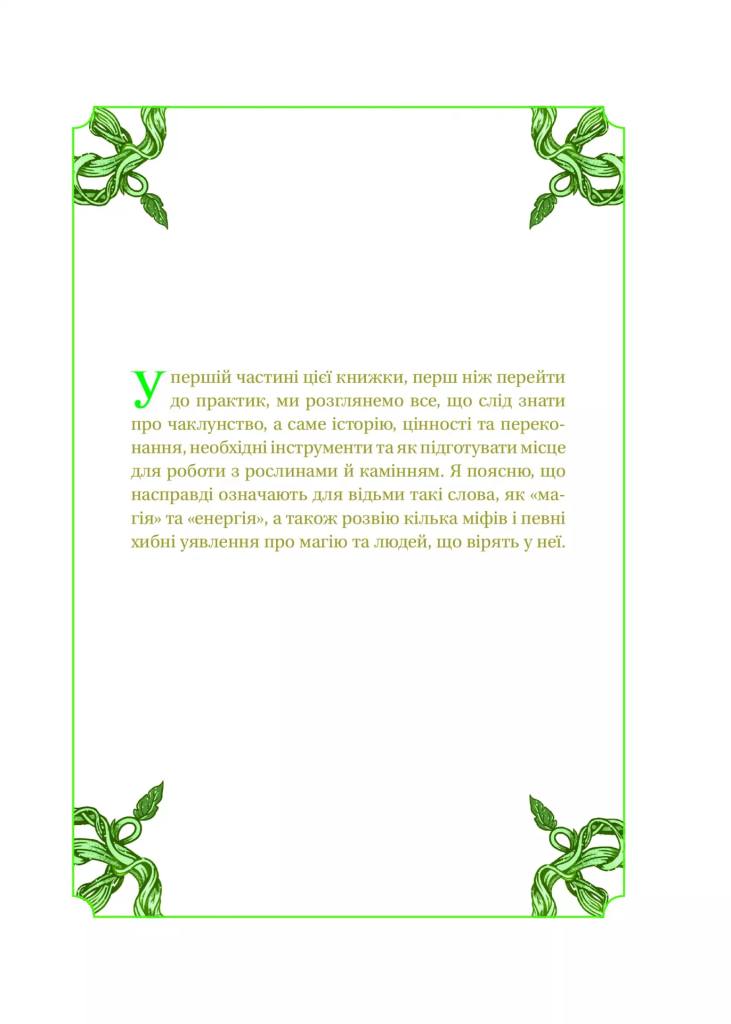 У першій частині цієї книжки, перш ніж перейти до практик, ми розглянемо все, що слід знати про чаклунство, а саме історію, цінності та переконання, необхідні інструменти та як підготувати місце для роботи з рослинами й камінням. Я поясню, що насправді означають для відьми такі слова, як «магія» та «енергія», а також розвію кілька міфів і певні хибні уявлення про магію та людей, що вірять у неї.